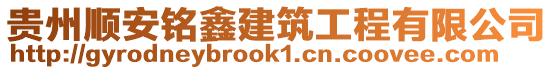 贵州顺安铭鑫建筑工程有限公司
http://gyrodneybrook1.cn.coovee.com